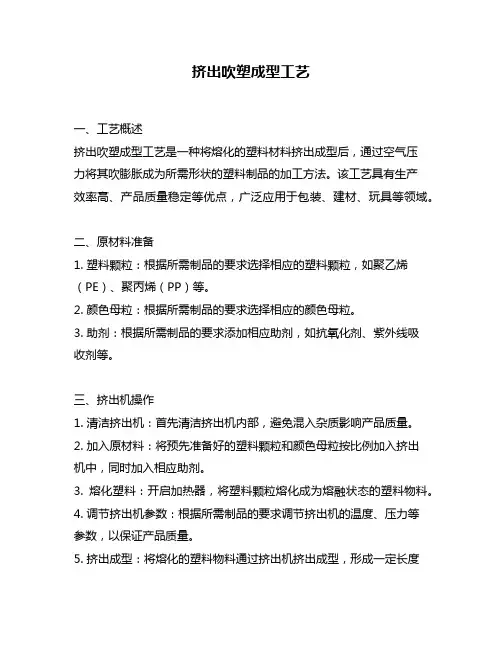 挤出吹塑成型工艺

一、工艺概述
挤出吹塑成型工艺是一种将熔化的塑料材料挤出成型后，通过空气压力将其吹膨胀成为所需形状的塑料制品的加工方法。该工艺具有生产效率高、产品质量稳定等优点，广泛应用于包装、建材、玩具等领域。

二、原材料准备
1. 塑料颗粒：根据所需制品的要求选择相应的塑料颗粒，如聚乙烯（PE）、聚丙烯（PP）等。
2. 颜色母粒：根据所需制品的要求选择相应的颜色母粒。
3. 助剂：根据所需制品的要求添加相应助剂，如抗氧化剂、紫外线吸收剂等。

三、挤出机操作
1. 清洁挤出机：首先清洁挤出机内部，避免混入杂质影响产品质量。
2. 加入原材料：将预先准备好的塑料颗粒和颜色母粒按比例加入挤出机中，同时加入相应助剂。
3. 熔化塑料：开启加热器，将塑料颗粒熔化成为熔融状态的塑料物料。
4. 调节挤出机参数：根据所需制品的要求调节挤出机的温度、压力等参数，以保证产品质量。
5. 挤出成型：将熔化的塑料物料通过挤出机挤出成型，形成一定长度